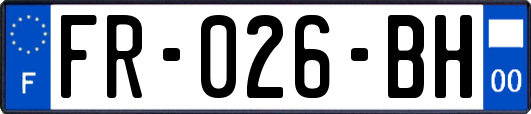 F

FR-026-BH

00